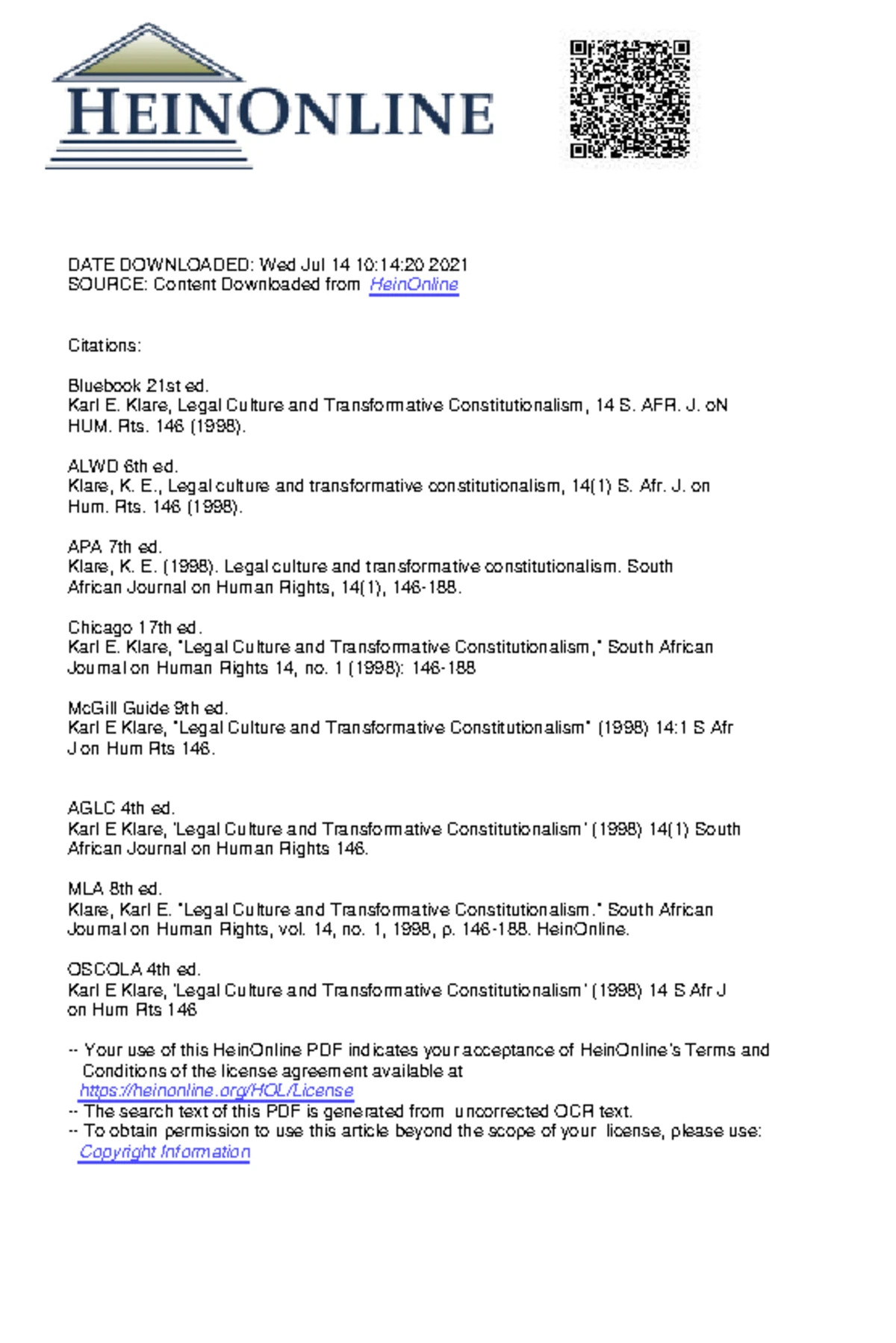 HEINONLINE

DATE DOWNLOADED: Wed Jul 14 10:14:20 2021
SOURCE: Content Downloaded from HeinOnline

Citations:

Bluebook 21st ed.
Karl E. Klare, Legal Culture and Transformative Constitutionalism, 14 S. AFR. J. oN HUM. Rts. 146 (1998).

ALWD 6th ed.
Klare, K. E., Legal culture and transformative constitutionalism, 14(1) S. Afr. J. on Hum. Rts. 146 (1998).

APA 7th ed.
Klare, K. E. (1998). Legal culture and transformative constitutionalism. South African Journal on Human Rights, 14(1), 146-188.

Chicago 17th ed.
Karl E. Klare, "Legal Culture and Transformative Constitutionalism," South African Journal on Human Rights 14, no. 1 (1998): 146-188

McGill Guide 9th ed.
Karl E Klare, "Legal Culture and Transformative Constitutionalism" (1998) 14:1 S Afr J on Hum Rts 146.

AGLC 4th ed.
Karl E Klare, 'Legal Culture and Transformative Constitutionalism' (1998) 14(1) South African Journal on Human Rights 146.

MLA 8th ed.
Klare, Karl E. "Legal Culture and Transformative Constitutionalism." South African Journal on Human Rights, vol. 14, no. 1, 1998, p. 146-188. HeinOnline.

OSCOLA 4th ed.
Karl E Klare, 'Legal Culture and Transformative Constitutionalism' (1998) 14 S Afr J on Hum Rts 146

-- Your use of this HeinOnline PDF indicates your acceptance of HeinOnline's Terms and Conditions of the license agreement available at https://heinonline.org/HOL/License
-- The search text of this PDF is generated from uncorrected OCR text.
-- To obtain permission to use this article beyond the scope of your license, please use: Copyright Information